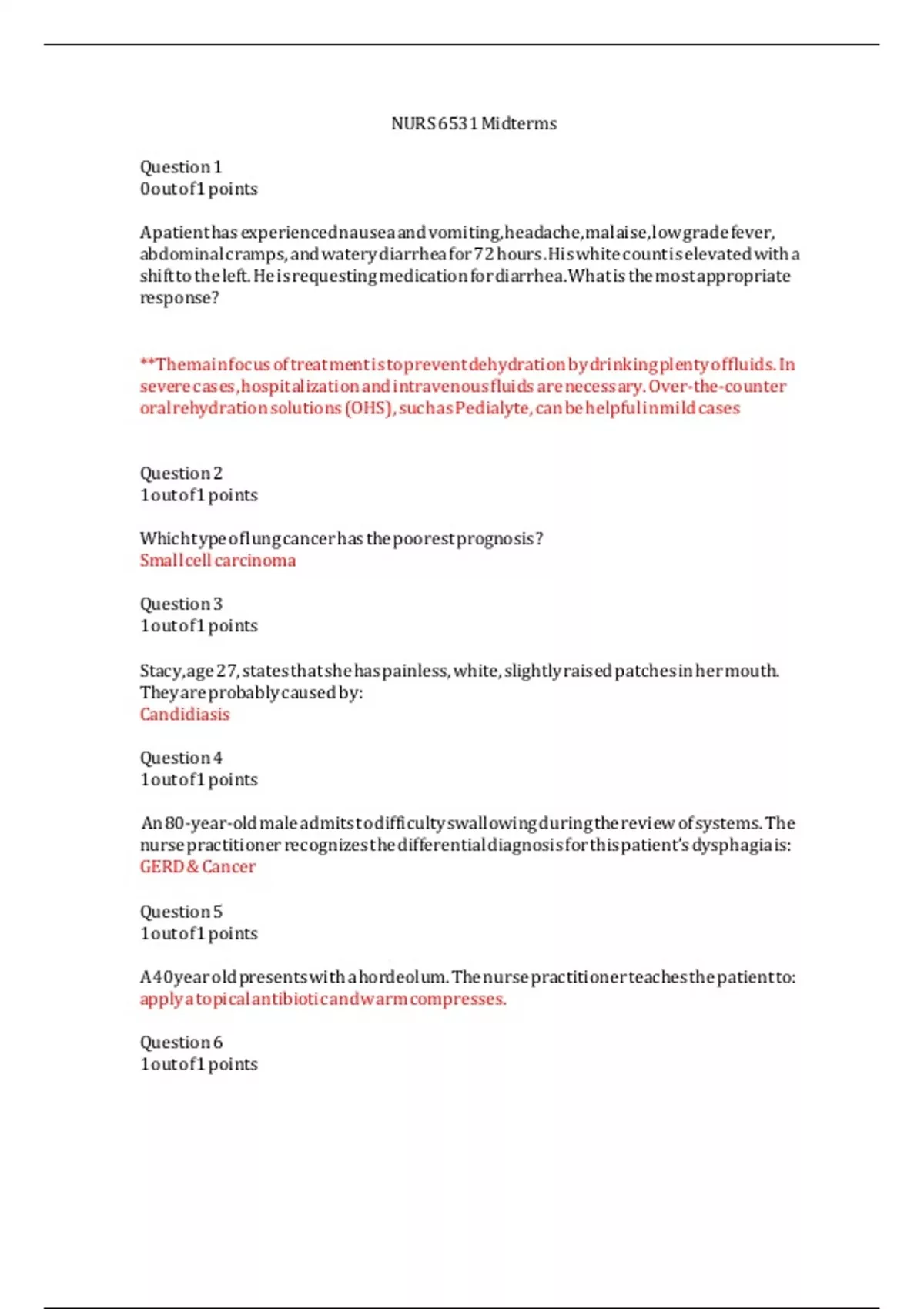 NURS 6531 Midterms

Question 1
0 out of 1 points

A patient has experienced nausea and vomiting, headache, malaise, low grade fever, abdominal cramps, and watery diarrhea for 72 hours. His white count is elevated with a shift to the left. He is requesting medication for diarrhea. What is the most appropriate response?

**The main focus of treatment is to prevent dehydration by drinking plenty of fluids. In severe cases, hospitalization and intravenous fluids are necessary. Over-the-counter oral rehydration solutions (OHS), such as Pedialyte, can be helpful in mild cases

Question 2
1 out of 1 points

Which type of lung cancer has the poorest prognosis?
Small cell carcinoma

Question 3
1 out of 1 points

Stacy, age 27, states that she has painless, white, slightly raised patches in her mouth. They are probably caused by:
Candidiasis

Question 4
1 out of 1 points

An 80-year-old male admits to difficulty swallowing during the review of systems. The nurse practitioner recognizes the differential diagnosis for this patient's dysphagia is:
GERD & Cancer

Question 5
1 out of 1 points

A 40 year old presents with a hordeolum. The nurse practitioner teaches the patient to:
apply a topical antibiotic and warm compresses.

Question 6
1 out of 1 points